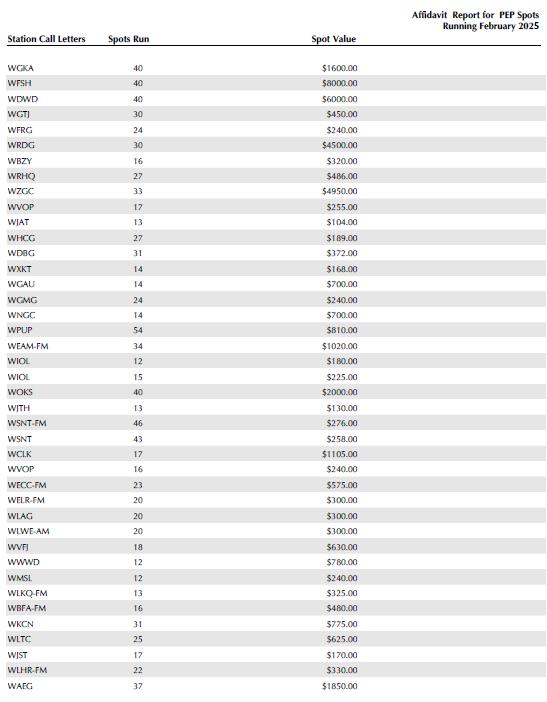 Affidavit Report for PEP Spots
Running February 2025

| Station Call Letters | Spots Run | Spot Value |
|---|---|---|
| WGKA | 40 | $1600.00 |
| WFSH | 40 | $8000.00 |
| WDWD | 40 | $6000.00 |
| WGTJ | 30 | $450.00 |
| WFRG | 24 | $240.00 |
| WRDG | 30 | $4500.00 |
| WBZY | 16 | $320.00 |
| WRHQ | 27 | $486.00 |
| WZGC | 33 | $4950.00 |
| WVOP | 17 | $255.00 |
| WJAT | 13 | $104.00 |
| WHCG | 27 | $189.00 |
| WDBG | 31 | $372.00 |
| WXKT | 14 | $168.00 |
| WGAU | 14 | $700.00 |
| WGMG | 24 | $240.00 |
| WNGC | 14 | $700.00 |
| WPUP | 54 | $810.00 |
| WEAM-FM | 34 | $1020.00 |
| WIOL | 12 | $180.00 |
| WIOL | 15 | $225.00 |
| WOKS | 40 | $2000.00 |
| WJTH | 13 | $130.00 |
| WSNT-FM | 46 | $276.00 |
| WSNT | 43 | $258.00 |
| WCLK | 17 | $1105.00 |
| WVOP | 16 | $240.00 |
| WECC-FM | 23 | $575.00 |
| WELR-FM | 20 | $300.00 |
| WLAG | 20 | $300.00 |
| WLWE-AM | 20 | $300.00 |
| WVFJ | 18 | $630.00 |
| WWWD | 12 | $780.00 |
| WMSL | 12 | $240.00 |
| WLKQ-FM | 13 | $325.00 |
| WBFA-FM | 16 | $480.00 |
| WKCN | 31 | $775.00 |
| WLTC | 25 | $625.00 |
| WJST | 17 | $170.00 |
| WLHR-FM | 22 | $330.00 |
| WAEG | 37 | $1850.00 |